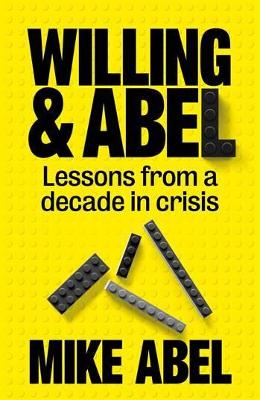 WILLING & ABEL

Lessons from a decade in crisis

MIKE ABEL